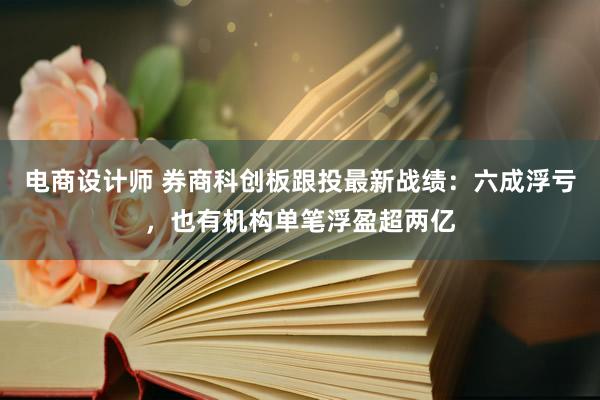 电商设计师 券商科创板跟投最新战绩：六成浮亏，也有机构单笔浮盈超两亿